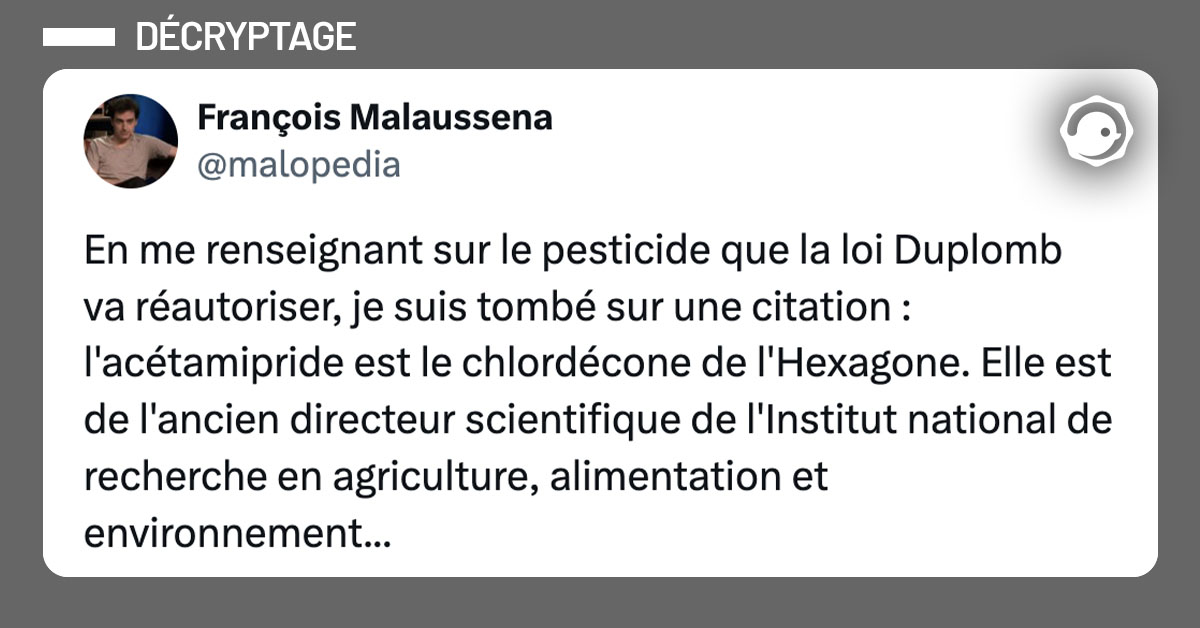 DÉCRYPTAGE

François Malaussena
@malopedia

En me renseignant sur le pesticide que la loi Duplomb va réautoriser, je suis tombé sur une citation : l'acétamipride est le chlordécone de l'Hexagone. Elle est de l'ancien directeur scientifique de l'Institut national de recherche en agriculture, alimentation et environnement...